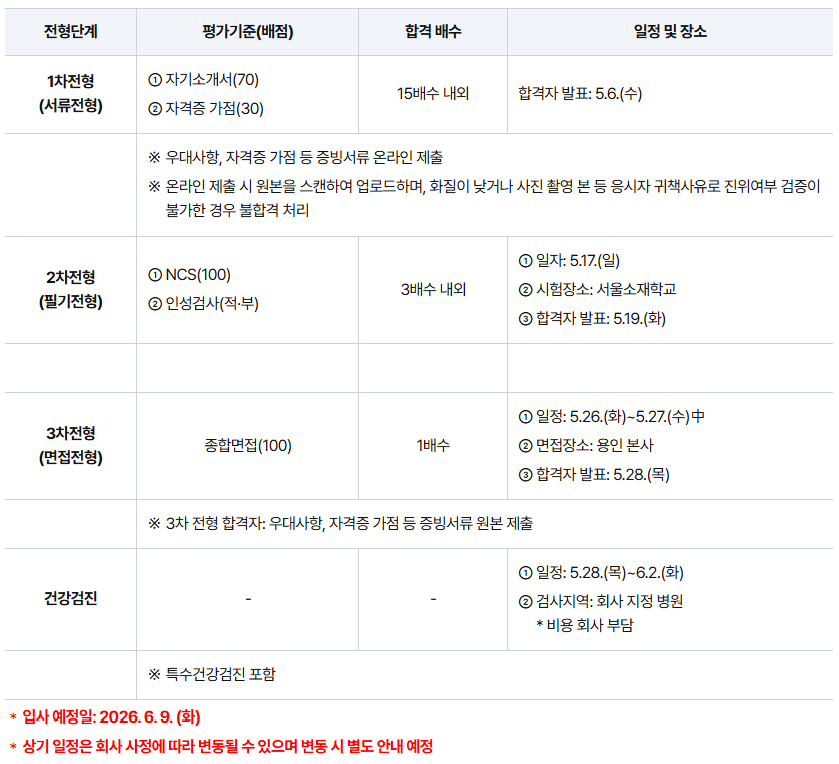 | 전형단계 | 평가기준(배점) | 합격 배수 | 일정 및 장소 |
|---|---|---|---|
| 1차전형 (서류전형) | ① 자기소개서(70) ② 자격증 가점(30) | 15배수 내외 | 합격자 발표: 5.6.(수) |
| | ※ 우대사항, 자격증 가점 등 증빙서류 온라인 제출 ※ 온라인 제출 시 원본을 스캔하여 업로드하며, 화질이 낮거나 사진 촬영 본 등 응시자 귀책사유로 진위여부 검증이 불가한 경우 불합격 처리 | | |
| 2차전형 (필기전형) | ① NCS(100) ② 인성검사(적·부) | 3배수 내외 | ① 일자: 5.17.(일) ② 시험장소: 서울소재학교 ③ 합격자 발표: 5.19.(화) |
| | | | |
| 3차전형 (면접전형) | 종합면접(100) | 1배수 | ① 일정: 5.26.(화)~5.27.(수)中 ② 면접장소: 용인 본사 ③ 합격자 발표: 5.28.(목) |
| | ※ 3차 전형 합격자: 우대사항, 자격증 가점 등 증빙서류 원본 제출 | | |
| 건강검진 | - | - | ① 일정: 5.28.(목)~6.2.(화) ② 검사지역: 회사 지정 병원 * 비용 회사 부담 |
| | ※ 특수건강검진 포함 | | |

* 입사 예정일: 2026. 6. 9. (화)

* 상기 일정은 회사 사정에 따라 변동될 수 있으며 변동 시 별도 안내 예정